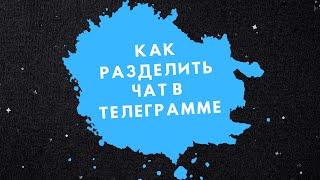 КАК РАЗДЕЛИТЬ ЧАТ В ТЕЛЕГРАММЕ